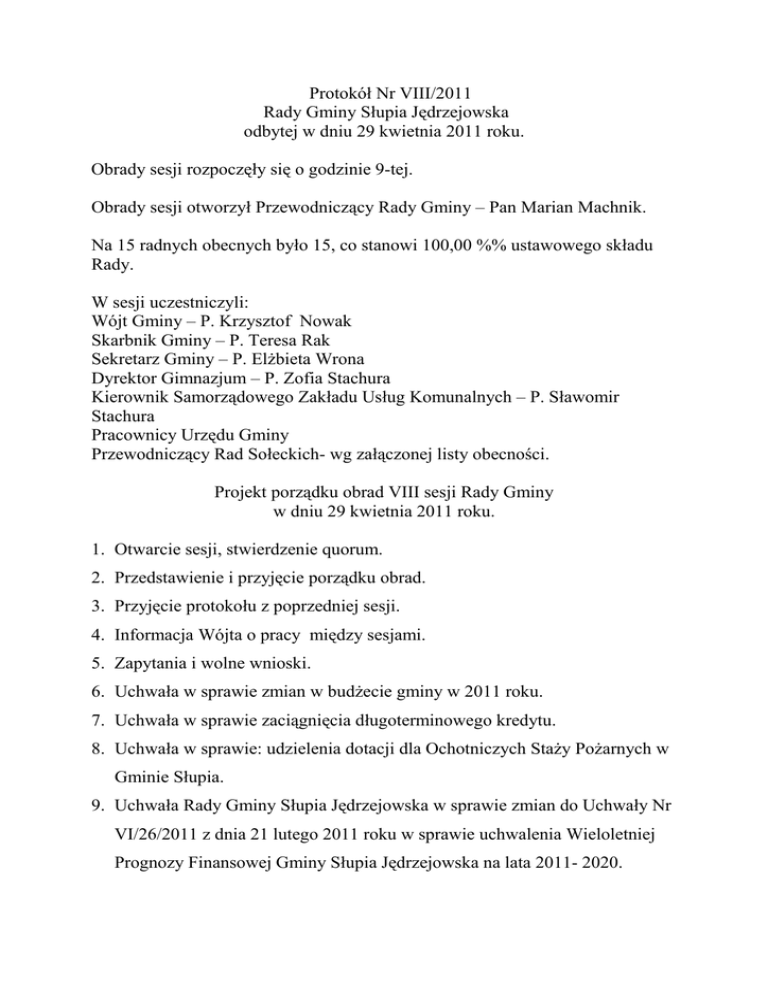 Protokół Nr VIII/2011
Rady Gminy Słupia Jędrzejowska
odbytej w dniu 29 kwietnia 2011 roku.

Obrady sesji rozpoczęły się o godzinie 9-tej.

Obrady sesji otworzył Przewodniczący Rady Gminy – Pan Marian Machnik.

Na 15 radnych obecnych było 15, co stanowi 100,00 %% ustawowego składu Rady.

W sesji uczestniczyli:
Wójt Gminy – P. Krzysztof Nowak
Skarbnik Gminy – P. Teresa Rak
Sekretarz Gminy – P. Elżbieta Wrona
Dyrektor Gimnazjum – P. Zofia Stachura
Kierownik Samorządowego Zakładu Usług Komunalnych – P. Sławomir Stachura
Pracownicy Urzędu Gminy
Przewodniczący Rad Sołeckich- wg załączonej listy obecności.

Projekt porządku obrad VIII sesji Rady Gminy
w dniu 29 kwietnia 2011 roku.

1. Otwarcie sesji, stwierdzenie quorum.
2. Przedstawienie i przyjęcie porządku obrad.
3. Przyjęcie protokołu z poprzedniej sesji.
4. Informacja Wójta o pracy między sesjami.
5. Zapytania i wolne wnioski.
6. Uchwała w sprawie zmian w budżecie gminy w 2011 roku.
7. Uchwała w sprawie zaciągnięcia długoterminowego kredytu.
8. Uchwała w sprawie: udzielenia dotacji dla Ochotniczych Staży Pożarnych w Gminie Słupia.
9. Uchwała Rady Gminy Słupia Jędrzejowska w sprawie zmian do Uchwały Nr VI/26/2011 z dnia 21 lutego 2011 roku w sprawie uchwalenia Wieloletniej Prognozy Finansowej Gminy Słupia Jędrzejowska na lata 2011- 2020.